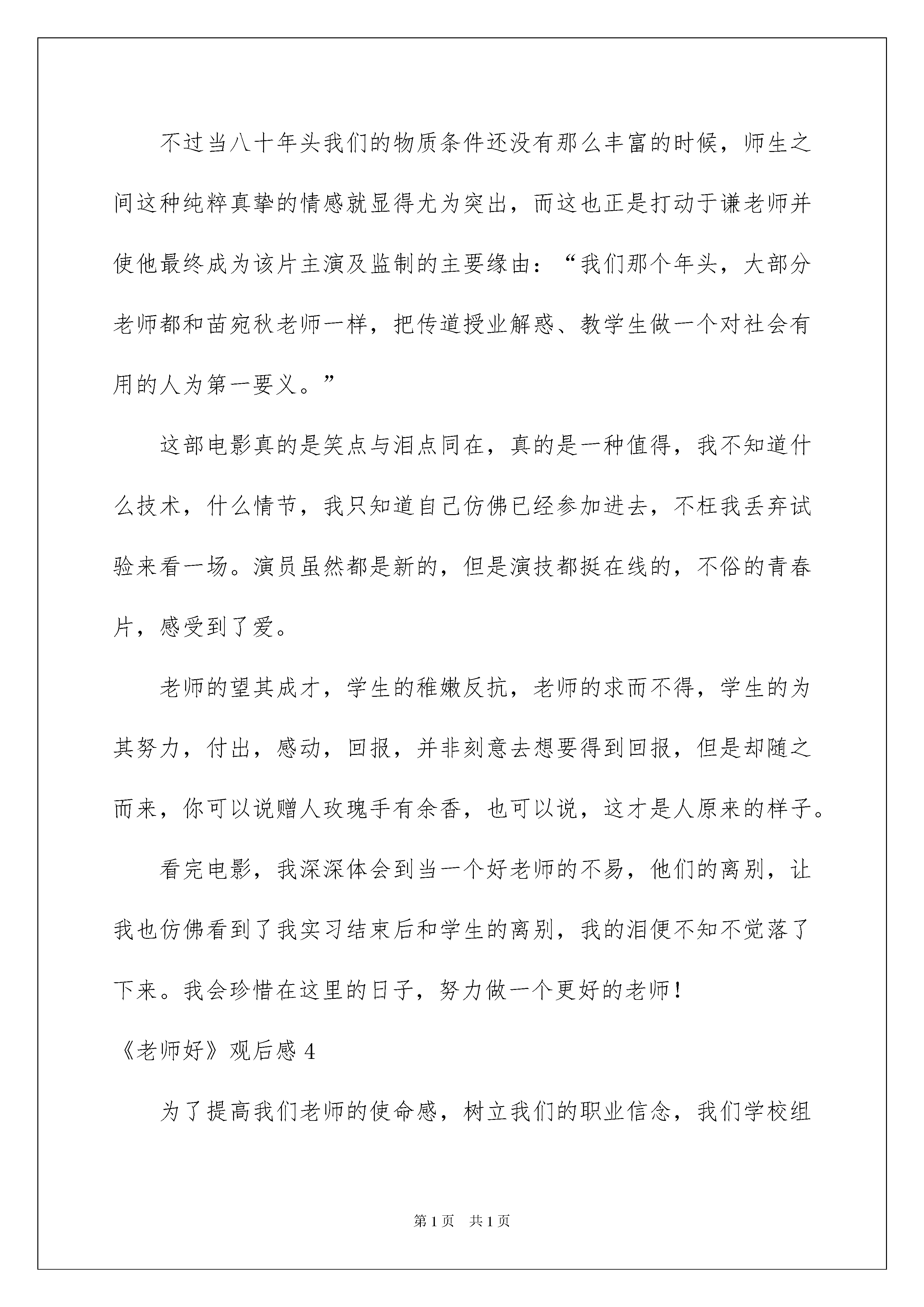 不过当八十年头我们的物质条件还没有那么丰富的时候，师生之间这种纯粹真挚的情感就显得尤为突出，而这也正是打动于谦老师并使他最终成为该片主演及监制的主要缘由：“我们那个年头，大部分老师都和苗宛秋老师一样，把传道授业解惑、教学生做一个对社会有用的人为第一要义。”

这部电影真的是笑点与泪点同在，真的是一种值得，我不知道什么技术，什么情节，我只知道自己仿佛已经参加进去，不枉我丢弃试验来看一场。演员虽然都是新的，但是演技都挺在线的，不俗的青春片，感受到了爱。

老师的望其成才，学生的稚嫩反抗，老师的求而不得，学生的为其努力，付出，感动，回报，并非刻意去想要得到回报，但是却随之而来，你可以说赠人玫瑰手有余香，也可以说，这才是人原来的样子。

看完电影，我深深体会到当一个好老师的不易，他们的离别，让我也仿佛看到了我实习结束后和学生的离别，我的泪便不知不觉落了下来。我会珍惜在这里的日子，努力做一个更好的老师！

《老师好》观后感 4

为了提高我们老师的使命感，树立我们的职业信念，我们学校组

第 1 页　共 1 页